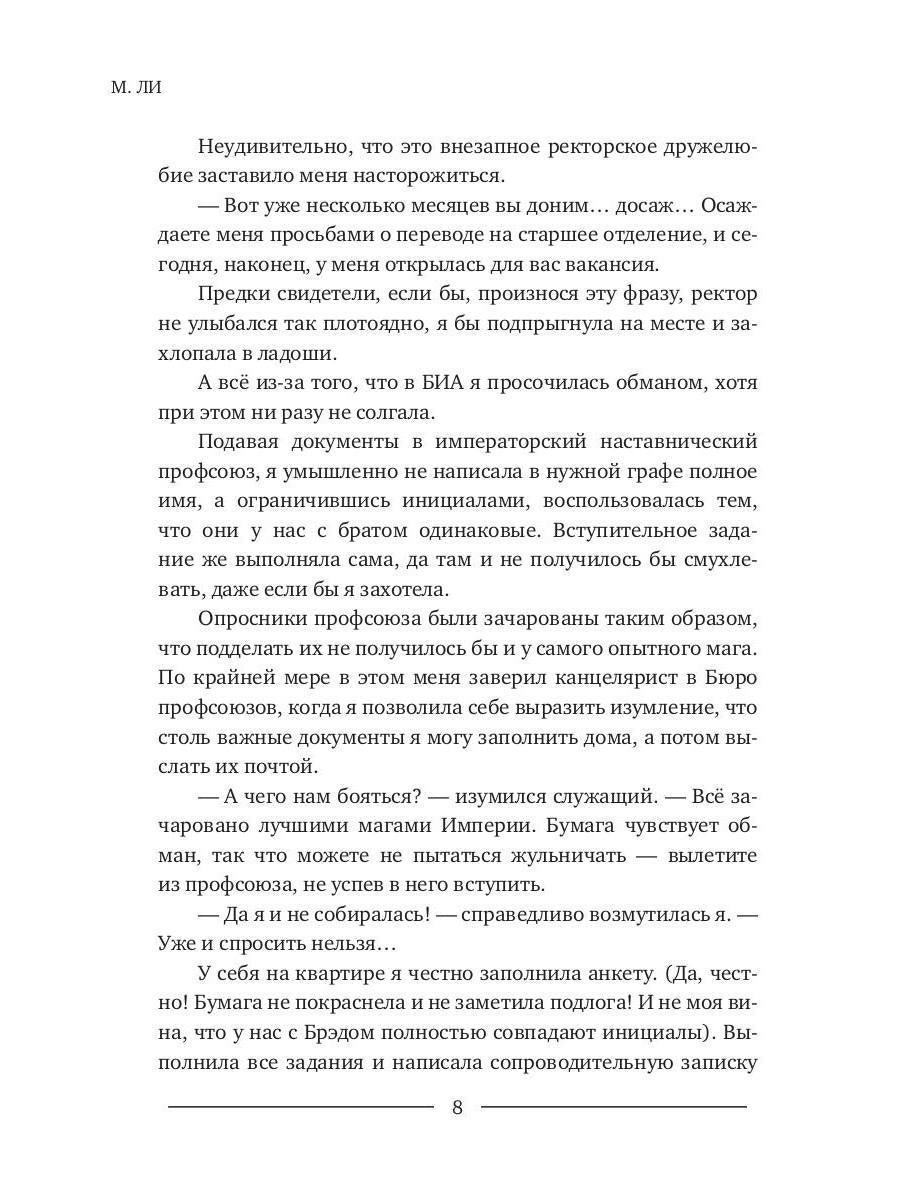 М. ЛИ

Неудивительно, что это внезапное ректорское дружелюбие заставило меня насторожиться.

— Вот уже несколько месяцев вы доним… досаж… Осаждаете меня просьбами о переводе на старшее отделение, и сегодня, наконец, у меня открылась для вас вакансия.

Предки свидетели, если бы, произнося эту фразу, ректор не улыбался так плотоядно, я бы подпрыгнула на месте и захлопала в ладоши.

А всё из-за того, что в БИА я просочилась обманом, хотя при этом ни разу не солгала.

Подавая документы в императорский наставнический профсоюз, я умышленно не написала в нужной графе полное имя, а ограничившись инициалами, воспользовалась тем, что они у нас с братом одинаковые. Вступительное задание же выполняла сама, да там и не получилось бы смухлевать, даже если бы я захотела.

Опросники профсоюза были зачарованы таким образом, что подделать их не получилось бы и у самого опытного мага. По крайней мере в этом меня заверил канцелярист в Бюро профсоюзов, когда я позволила себе выразить изумление, что столь важные документы я могу заполнить дома, а потом выслать их почтой.

— А чего нам бояться? — изумился служащий. — Всё зачаровано лучшими магами Империи. Бумага чувствует обман, так что можете не пытаться жульничать — вылетите из профсоюза, не успев в него вступить.

— Да я и не собиралась! — справедливо возмутилась я. — Уже и спросить нельзя…

У себя на квартире я честно заполнила анкету. (Да, честно! Бумага не покраснела и не заметила подлога! И не моя вина, что у нас с Брэдом полностью совпадают инициалы). Выполнила все задания и написала сопроводительную записку

8